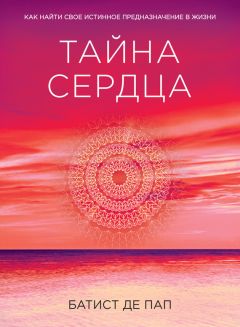 КАК НАЙТИ СВОЕ ИСТИННОЕ ПРЕДНАЗНАЧЕНИЕ В ЖИЗНИ

ТАЙНА СЕРДЦА

БАТИСТ ДЕ ПАП